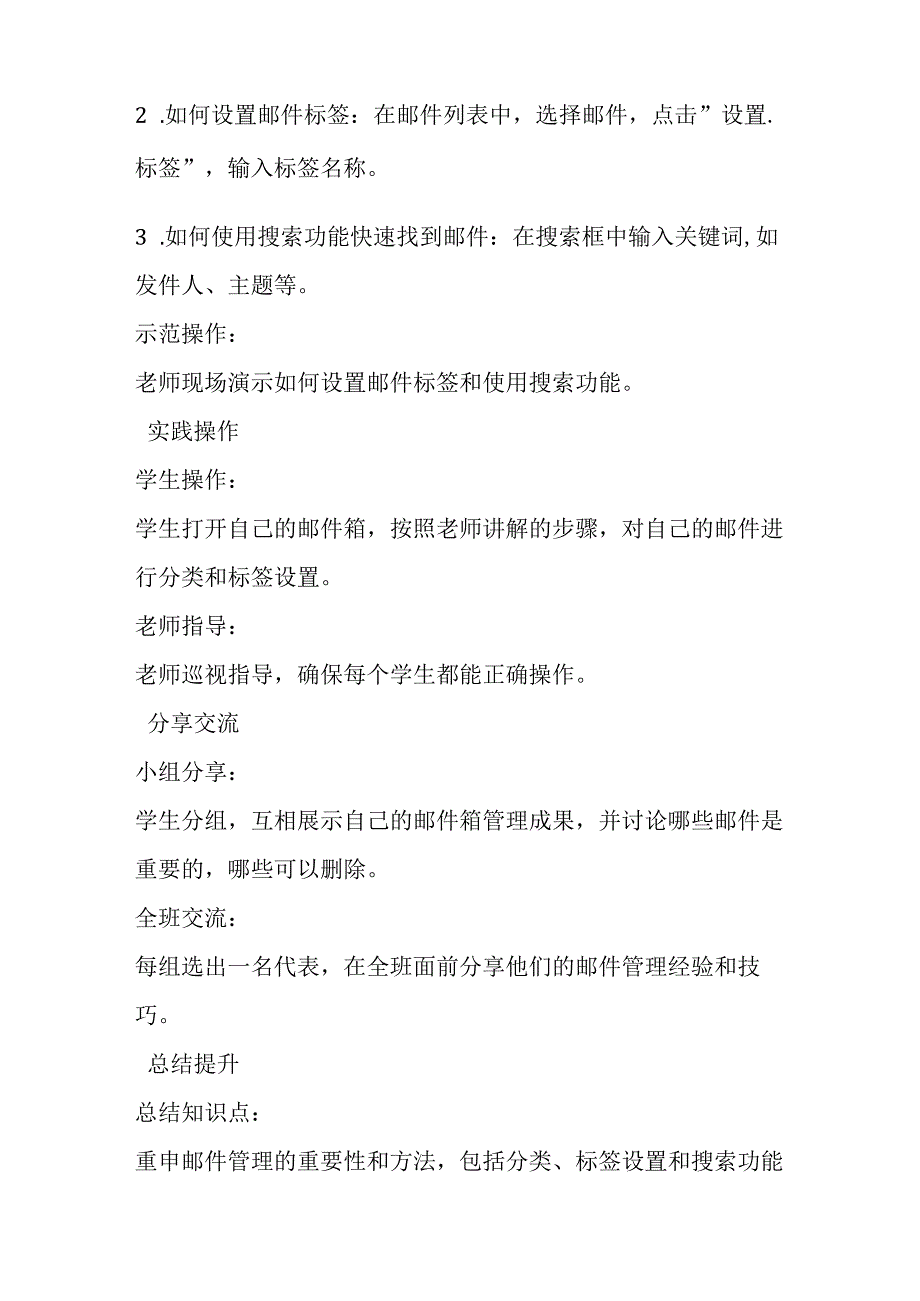 2 .如何设置邮件标签：在邮件列表中，选择邮件，点击”设置.标签”，输入标签名称。

3 .如何使用搜索功能快速找到邮件：在搜索框中输入关键词,如发件人、主题等。

示范操作：

老师现场演示如何设置邮件标签和使用搜索功能。

实践操作

学生操作：

学生打开自己的邮件箱，按照老师讲解的步骤，对自己的邮件进行分类和标签设置。

老师指导：

老师巡视指导，确保每个学生都能正确操作。

分享交流

小组分享：

学生分组，互相展示自己的邮件箱管理成果，并讨论哪些邮件是重要的，哪些可以删除。

全班交流：

每组选出一名代表，在全班面前分享他们的邮件管理经验和技巧。

总结提升

总结知识点：

重申邮件管理的重要性和方法，包括分类、标签设置和搜索功能